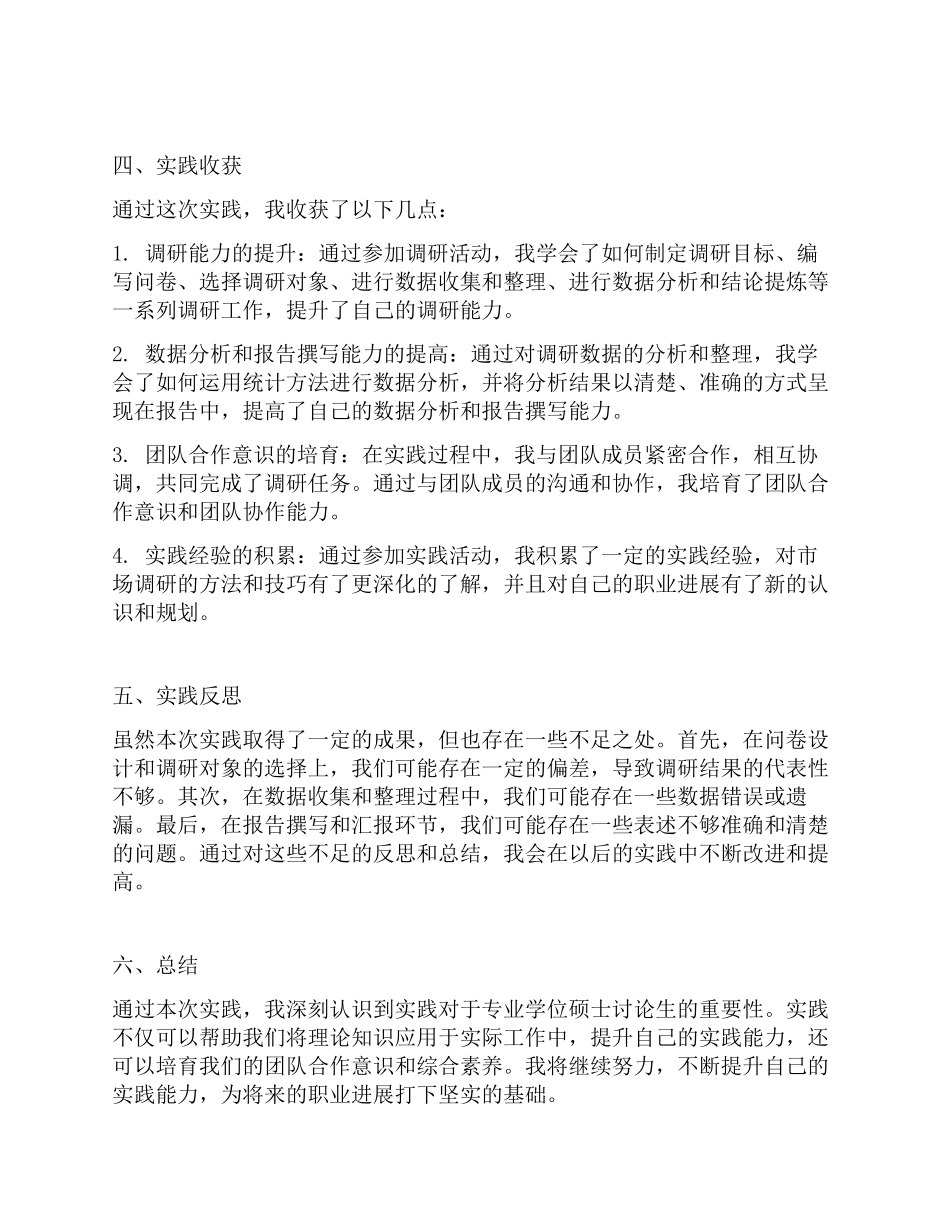 四、实践收获

通过这次实践，我收获了以下几点：

1. 调研能力的提升：通过参加调研活动，我学会了如何制定调研目标、编写问卷、选择调研对象、进行数据收集和整理、进行数据分析和结论提炼等一系列调研工作，提升了自己的调研能力。

2. 数据分析和报告撰写能力的提高：通过对调研数据的分析和整理，我学会了如何运用统计方法进行数据分析，并将分析结果以清楚、准确的方式呈现在报告中，提高了自己的数据分析和报告撰写能力。

3. 团队合作意识的培育：在实践过程中，我与团队成员紧密合作，相互协调，共同完成了调研任务。通过与团队成员的沟通和协作，我培育了团队合作意识和团队协作能力。

4. 实践经验的积累：通过参加实践活动，我积累了一定的实践经验，对市场调研的方法和技巧有了更深化的了解，并且对自己的职业进展有了新的认识和规划。

五、实践反思

虽然本次实践取得了一定的成果，但也存在一些不足之处。首先，在问卷设计和调研对象的选择上，我们可能存在一定的偏差，导致调研结果的代表性不够。其次，在数据收集和整理过程中，我们可能存在一些数据错误或遗漏。最后，在报告撰写和汇报环节，我们可能存在一些表述不够准确和清楚的问题。通过对这些不足的反思和总结，我会在以后的实践中不断改进和提高。

六、总结

通过本次实践，我深刻认识到实践对于专业学位硕士讨论生的重要性。实践不仅可以帮助我们将理论知识应用于实际工作中，提升自己的实践能力，还可以培育我们的团队合作意识和综合素养。我将继续努力，不断提升自己的实践能力，为将来的职业进展打下坚实的基础。